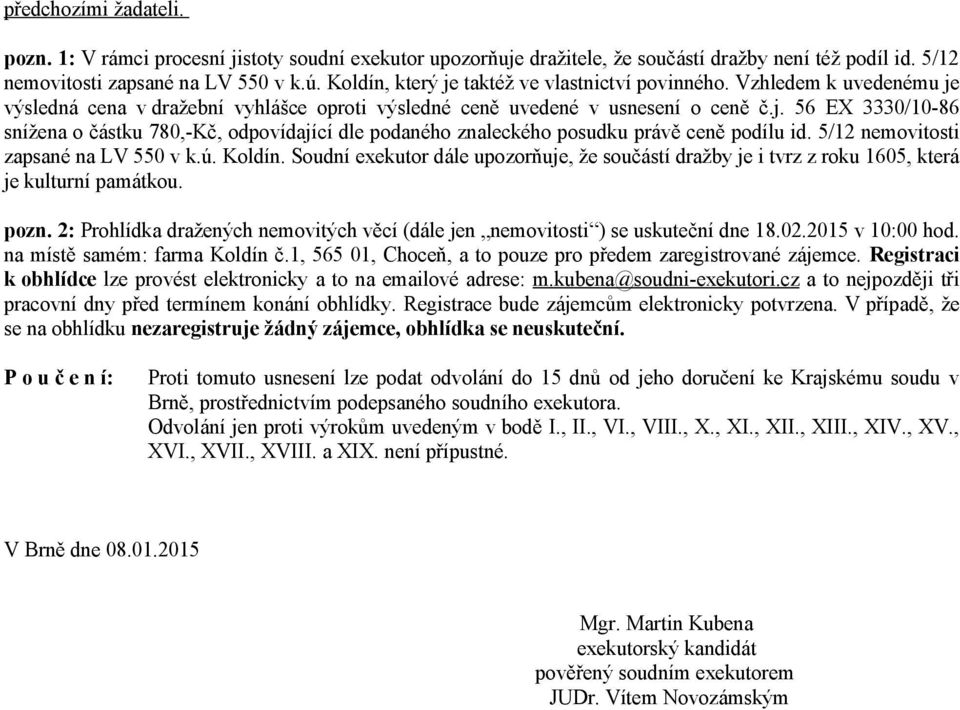 předchozími žadateli.

pozn. 1: V rámci procesní jistoty soudní exekutor upozorňuje dražitele, že součástí dražby není též podíl id. 5/12 nemovitosti zapsané na LV 550 v k.ú. Koldín, který je taktéž ve vlastnictví povinného. Vzhledem k uvedenému je výsledná cena v dražební vyhlášce oproti výsledné ceně uvedené v usnesení o ceně č.j. 56 EX 3330/10-86 snížena o částku 780,-Kč, odpovídající dle podaného znaleckého posudku právě ceně podílu id. 5/12 nemovitosti zapsané na LV 550 v k.ú. Koldín. Soudní exekutor dále upozorňuje, že součástí dražby je i tvrz z roku 1605, která je kulturní památkou.

pozn. 2: Prohlídka dražených nemovitých věcí (dále jen „nemovitosti“) se uskuteční dne 18.02.2015 v 10:00 hod. na místě samém: farma Koldín č.1, 565 01, Choceň, a to pouze pro předem zaregistrované zájemce. Registraci k obhlídce lze provést elektronicky a to na emailové adrese: m.kubena@soudni-exekutori.cz a to nejpozději tři pracovní dny před termínem konání obhlídky. Registrace bude zájemcům elektronicky potvrzena. V případě, že se na obhlídku nezaregistruje žádný zájemce, obhlídka se neuskuteční.

P o u č e n í: Proti tomuto usnesení lze podat odvolání do 15 dnů od jeho doručení ke Krajskému soudu v Brně, prostřednictvím podepsaného soudního exekutora.
Odvolání jen proti výrokům uvedeným v bodě I., II., VI., VIII., X., XI., XII., XIII., XIV., XV., XVI., XVII., XVIII. a XIX. není přípustné.

V Brně dne 08.01.2015

Mgr. Martin Kubena
exekutorský kandidát
pověřený soudním exekutorem
JUDr. Vítem Novozámským